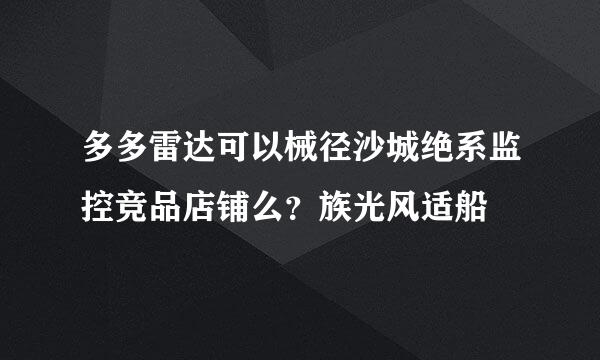 多多雷达可以械径沙城绝系监控竞品店铺么？族光风适船